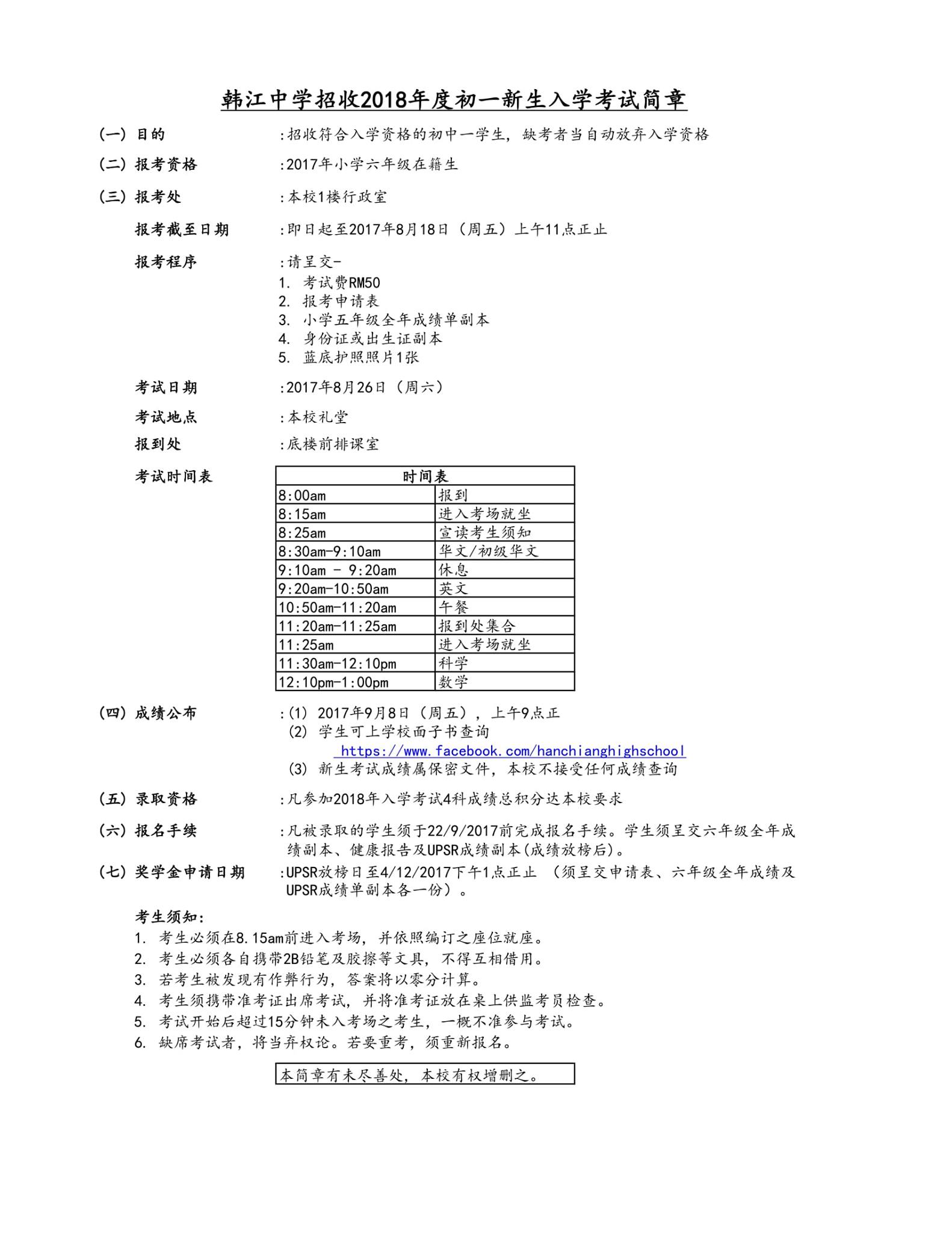 韩江中学招收2018年度初一新生入学考试简章

(一) 目的 :招收符合入学资格的初中一学生，缺考者当自动放弃入学资格

(二) 报考资格 :2017年小学六年级在籍生

(三) 报考处 :本校1楼行政室

报考截至日期 :即日起至2017年8月18日（周五）上午11点正止

报考程序 :请呈交-
1. 考试费RM50
2. 报考申请表
3. 小学五年级全年成绩单副本
4. 身份证或出生证副本
5. 蓝底护照照片1张

考试日期 :2017年8月26日（周六）

考试地点 :本校礼堂

报到处 :底楼前排课室

考试时间表

| 时间表 | |
|---|---|
| 8:00am | 报到 |
| 8:15am | 进入考场就坐 |
| 8:25am | 宣读考生须知 |
| 8:30am-9:10am | 华文/初级华文 |
| 9:10am - 9:20am | 休息 |
| 9:20am-10:50am | 英文 |
| 10:50am-11:20am | 午餐 |
| 11:20am-11:25am | 报到处集合 |
| 11:25am | 进入考场就坐 |
| 11:30am-12:10pm | 科学 |
| 12:10pm-1:00pm | 数学 |

(四) 成绩公布 :(1) 2017年9月8日（周五），上午9点正
(2) 学生可上学校面子书查询
https://www.facebook.com/hanchianghighschool
(3) 新生考试成绩属保密文件，本校不接受任何成绩查询

(五) 录取资格 :凡参加2018年入学考试4科成绩总积分达本校要求

(六) 报名手续 :凡被录取的学生须于22/9/2017前完成报名手续。学生须呈交六年级全年成绩副本、健康报告及UPSR成绩副本(成绩放榜后)。

(七) 奖学金申请日期 :UPSR放榜日至4/12/2017下午1点正止 （须呈交申请表、六年级全年成绩及UPSR成绩单副本各一份）。

考生须知:
1. 考生必须在8.15am前进入考场，并依照编订之座位就座。
2. 考生必须各自携带2B铅笔及胶擦等文具，不得互相借用。
3. 若考生被发现有作弊行为，答案将以零分计算。
4. 考生须携带准考证出席考试，并将准考证放在桌上供监考员检查。
5. 考试开始后超过15分钟未入考场之考生，一概不准参与考试。
6. 缺席考试者，将当弃权论。若要重考，须重新报名。

本简章有未尽善处，本校有权增删之。